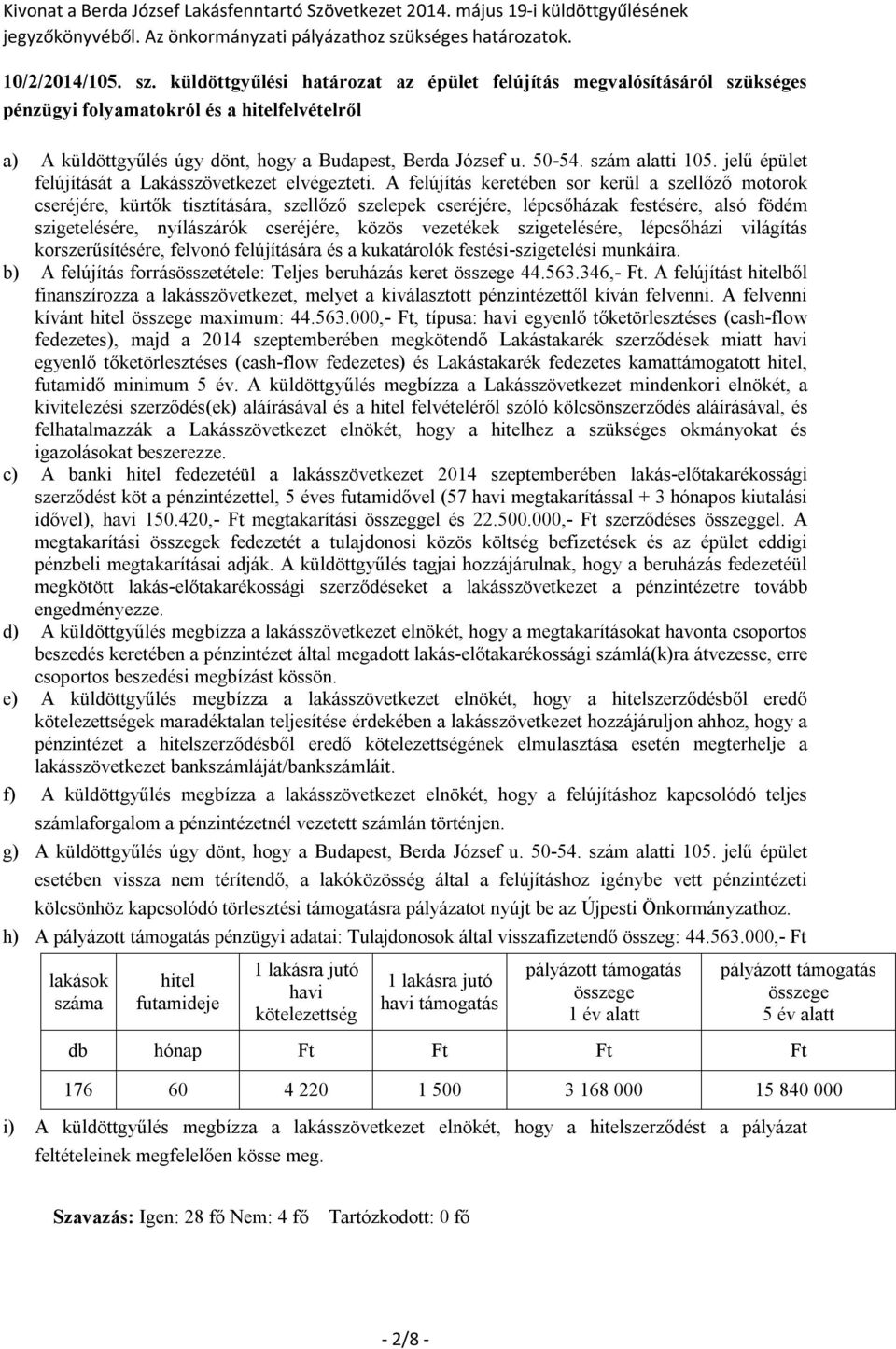 Kivonat a Berda József Lakásfenntartó Szövetkezet 2014. május 19-i küldöttgyűlésének jegyzőkönyvéből. Az önkormányzati pályázathoz szükséges határozatok.

10/2/2014/105. sz. küldöttgyűlési határozat az épület felújítás megvalósításáról szükséges pénzügyi folyamatokról és a hitelfelvételről

a) A küldöttgyűlés úgy dönt, hogy a Budapest, Berda József u. 50-54. szám alatti 105. jelű épület felújítását a Lakásszövetkezet elvégezteti. A felújítás keretében sor kerül a szellőző motorok cseréjére, kürtők tisztítására, szellőző szelepek cseréjére, lépcsőházak festésére, alsó födém szigetelésére, nyílászárók cseréjére, közös vezetékek szigetelésére, lépcsőházi világítás korszerűsítésére, felvonó felújítására és a kukatárolók festési-szigetelési munkáira.

b) A felújítás forrásösszetétele: Teljes beruházás keret összege 44.563.346,- Ft. A felújítást hitelből finanszírozza a lakásszövetkezet, melyet a kiválasztott pénzintézettől kíván felvenni. A felvenni kívánt hitel összege maximum: 44.563.000,- Ft, típusa: havi egyenlő tőketörlesztéses (cash-flow fedezetes), majd a 2014 szeptemberében megkötendő Lakástakarék szerződések miatt havi egyenlő tőketörlesztéses (cash-flow fedezetes) és Lakástakarék fedezetes kamattámogatott hitel, futamidő minimum 5 év. A küldöttgyűlés megbízza a Lakásszövetkezet mindenkori elnökét, a kivitelezési szerződés(ek) aláírásával és a hitel felvételéről szóló kölcsönszerződés aláírásával, és felhatalmazzák a Lakásszövetkezet elnökét, hogy a hitelhez a szükséges okmányokat és igazolásokat beszerezze.

c) A banki hitel fedezetéül a lakásszövetkezet 2014 szeptemberében lakás-előtakarékossági szerződést köt a pénzintézettel, 5 éves futamidővel (57 havi megtakarítással + 3 hónapos kiutalási idővel), havi 150.420,- Ft megtakarítási összeggel és 22.500.000,- Ft szerződéses összeggel. A megtakarítási összegek fedezetét a tulajdonosi közös költség befizetések és az épület eddigi pénzbeli megtakarításai adják. A küldöttgyűlés tagjai hozzájárulnak, hogy a beruházás fedezetéül megkötött lakás-előtakarékossági szerződéseket a lakásszövetkezet a pénzintézetre tovább engedményezze.

d) A küldöttgyűlés megbízza a lakásszövetkezet elnökét, hogy a megtakarításokat havonta csoportos beszedés keretében a pénzintézet által megadott lakás-előtakarékossági számlá(k)ra átvezesse, erre csoportos beszedési megbízást kössön.

e) A küldöttgyűlés megbízza a lakásszövetkezet elnökét, hogy a hitelszerződésből eredő kötelezettségek maradéktalan teljesítése érdekében a lakásszövetkezet hozzájáruljon ahhoz, hogy a pénzintézet a hitelszerződésből eredő kötelezettségének elmulasztása esetén megterhelje a lakásszövetkezet bankszámláját/bankszámláit.

f) A küldöttgyűlés megbízza a lakásszövetkezet elnökét, hogy a felújításhoz kapcsolódó teljes számlaforgalom a pénzintézetnél vezetett számlán történjen.

g) A küldöttgyűlés úgy dönt, hogy a Budapest, Berda József u. 50-54. szám alatti 105. jelű épület esetében vissza nem térítendő, a lakóközösség által a felújításhoz igénybe vett pénzintézeti kölcsönhöz kapcsolódó törlesztési támogatásra pályázatot nyújt be az Újpesti Önkormányzathoz.

h) A pályázott támogatás pénzügyi adatai: Tulajdonosok által visszafizetendő összeg: 44.563.000,- Ft

| lakások száma | hitel futamideje | 1 lakásra jutó havi kötelezettség | 1 lakásra jutó havi támogatás | pályázott támogatás összege 1 év alatt | pályázott támogatás összege 5 év alatt |
|---|---|---|---|---|---|
| db | hónap | Ft | Ft | Ft | Ft |
| 176 | 60 | 4 220 | 1 500 | 3 168 000 | 15 840 000 |

i) A küldöttgyűlés megbízza a lakásszövetkezet elnökét, hogy a hitelszerződést a pályázat feltételeinek megfelelően kösse meg.

Szavazás: Igen: 28 fő Nem: 4 fő Tartózkodott: 0 fő

- 2/8 -